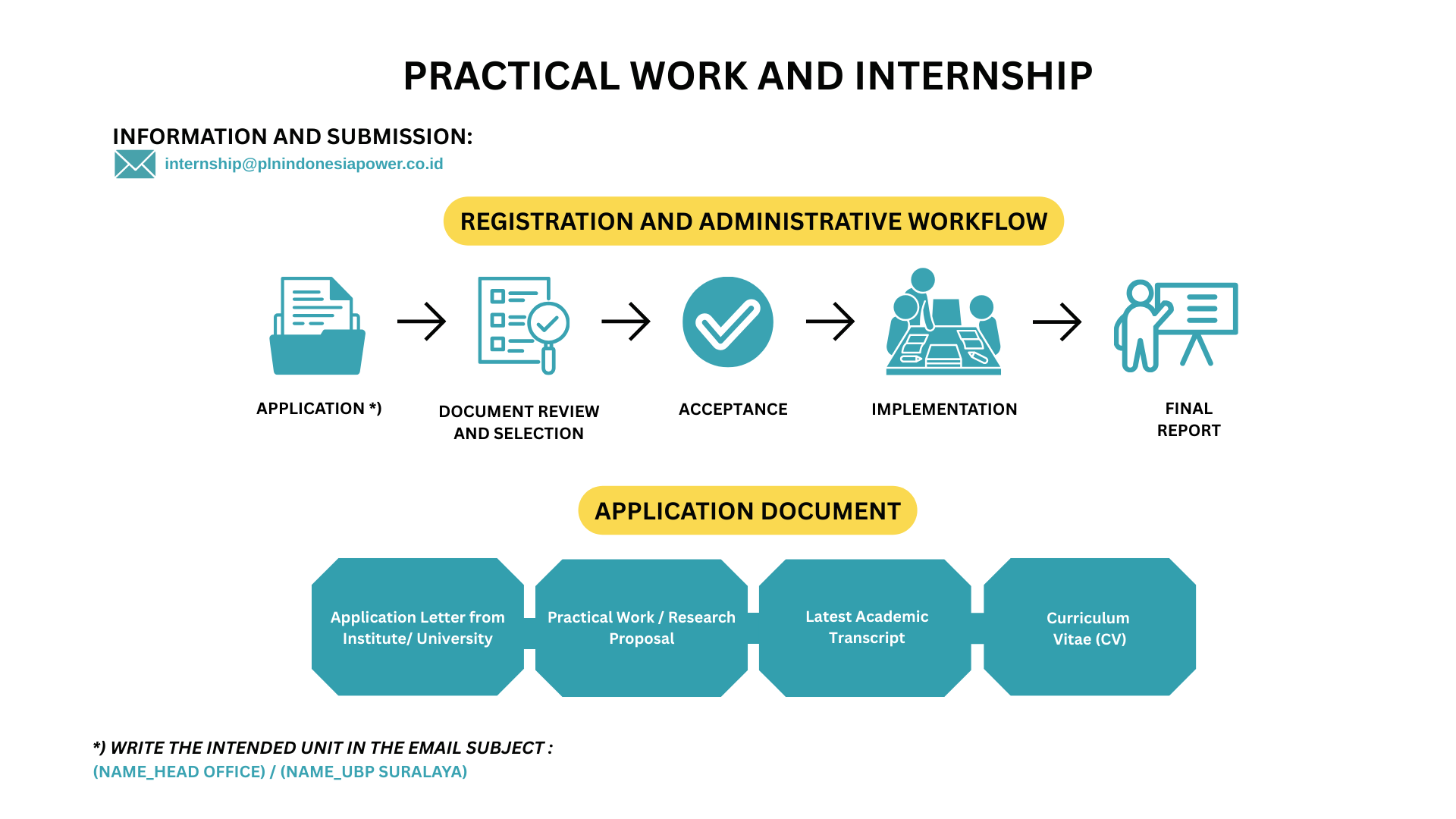 PRACTICAL WORK AND INTERNSHIP

INFORMATION AND SUBMISSION:
internship@plnindonesiapower.co.id

REGISTRATION AND ADMINISTRATIVE WORKFLOW

APPLICATION *)

DOCUMENT REVIEW AND SELECTION

ACCEPTANCE

IMPLEMENTATION

FINAL REPORT

APPLICATION DOCUMENT

Application Letter from Institute/ University

Practical Work / Research Proposal

Latest Academic Transcript

Curriculum Vitae (CV)

*) WRITE THE INTENDED UNIT IN THE EMAIL SUBJECT :
(NAME_HEAD OFFICE) / (NAME_UBP SURALAYA)